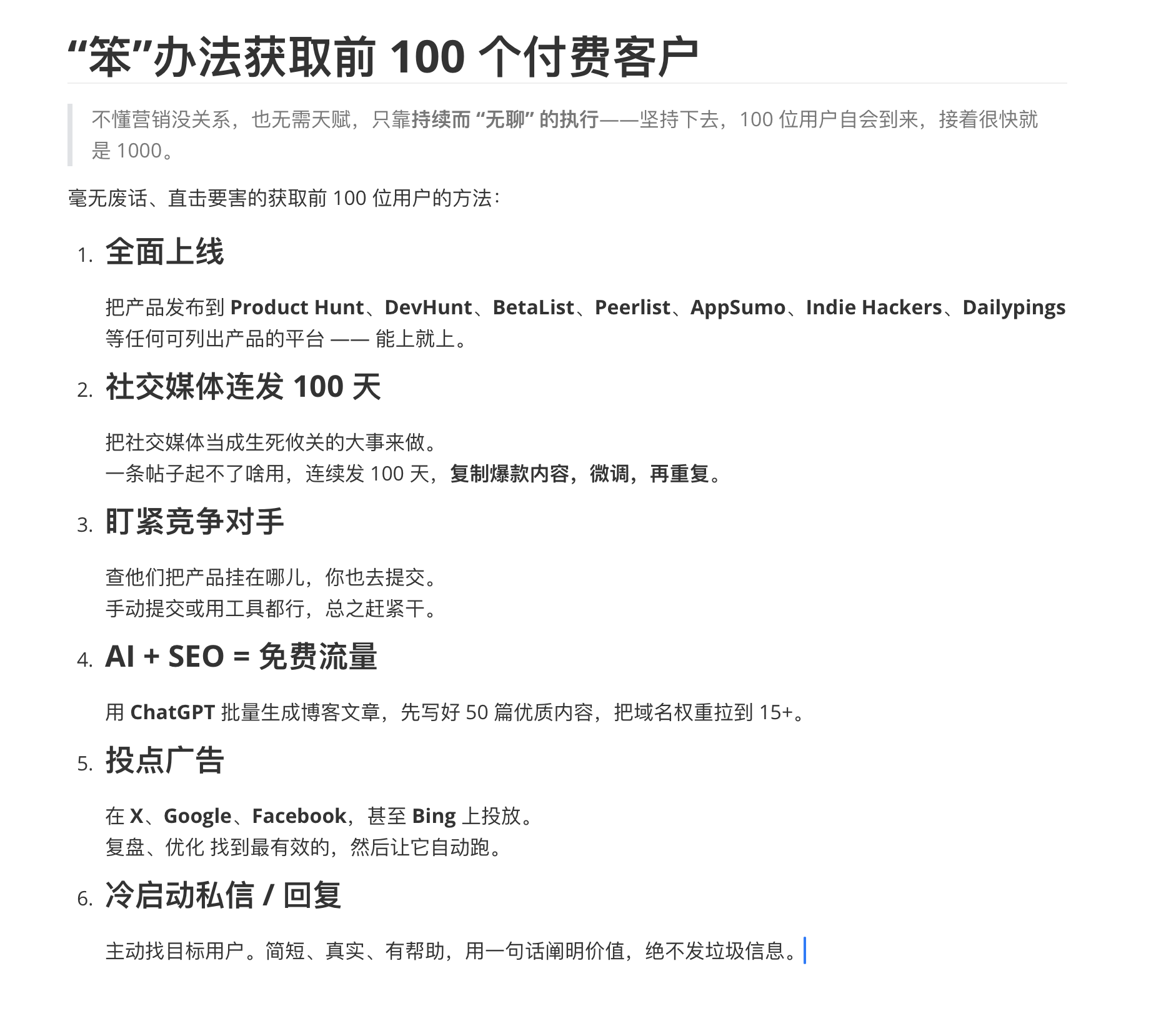 “笨”办法获取前 100 个付费客户

不懂营销没关系，也无需天赋，只靠持续而 “无聊” 的执行——坚持下去，100 位用户自会到来，接着很快就是 1000。

毫无废话、直击要害的获取前 100 位用户的方法：

1. 全面上线

把产品发布到 Product Hunt、DevHunt、BetaList、Peerlist、AppSumo、Indie Hackers、Dailypings 等任何可列出产品的平台 —— 能上就上。

2. 社交媒体连发 100 天

把社交媒体当成生死攸关的大事来做。
一条帖子起不了啥用，连续发 100 天，复制爆款内容，微调，再重复。

3. 盯紧竞争对手

查他们把产品挂在哪儿，你也去提交。
手动提交或用工具都行，总之赶紧干。

4. AI + SEO = 免费流量

用 ChatGPT 批量生成博客文章，先写好 50 篇优质内容，把域名权重拉到 15+。

5. 投点广告

在 X、Google、Facebook，甚至 Bing 上投放。
复盘、优化 找到最有效的，然后让它自动跑。

6. 冷启动私信 / 回复

主动找目标用户。简短、真实、有帮助，用一句话阐明价值，绝不发垃圾信息。